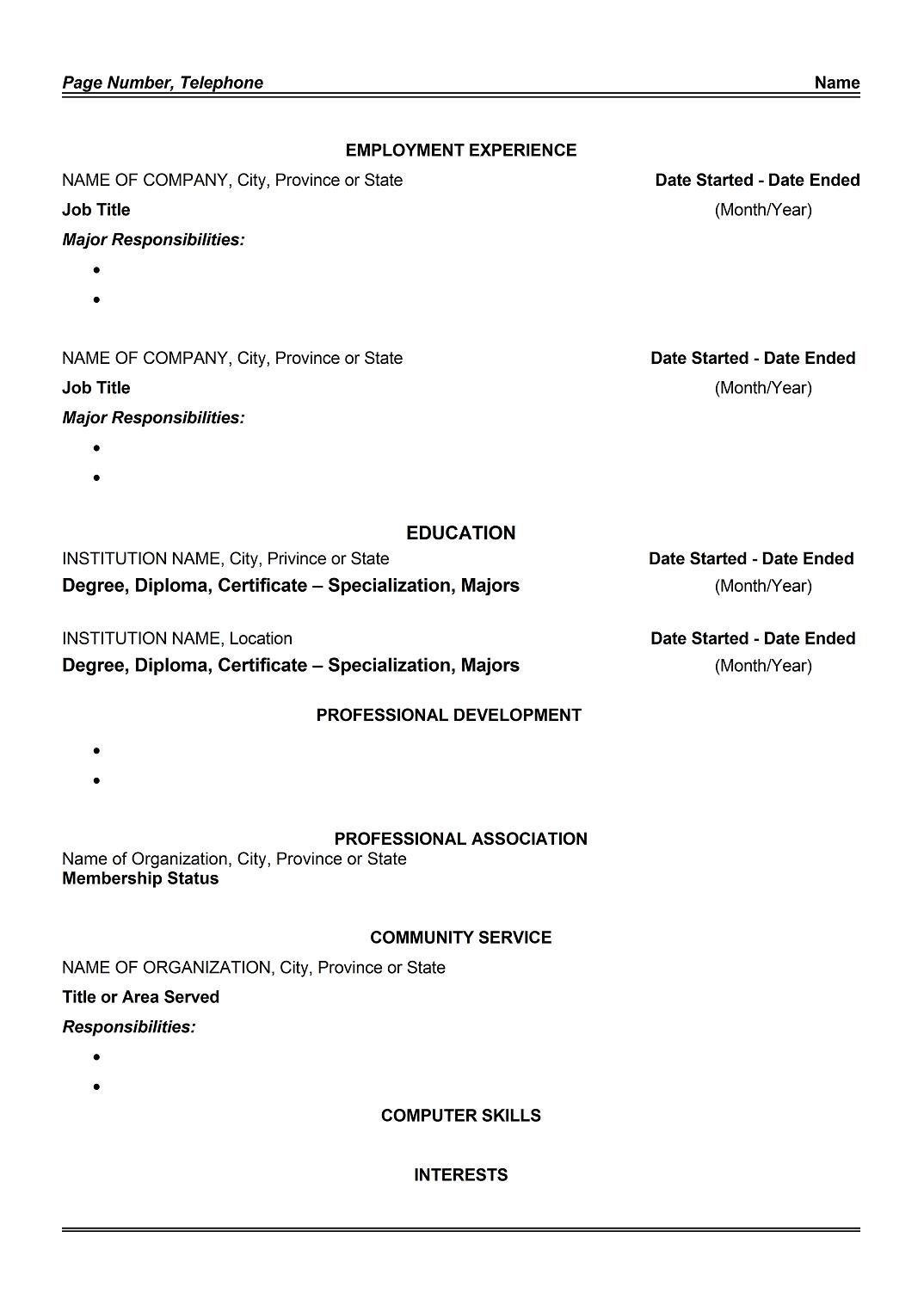 Page Number, Telephone Name

EMPLOYMENT EXPERIENCE

NAME OF COMPANY, City, Province or State Date Started - Date Ended
Job Title (Month/Year)
Major Responsibilities:
•
•

NAME OF COMPANY, City, Province or State Date Started - Date Ended
Job Title (Month/Year)
Major Responsibilities:
•
•

EDUCATION

INSTITUTION NAME, City, Privince or State Date Started - Date Ended
Degree, Diploma, Certificate – Specialization, Majors (Month/Year)

INSTITUTION NAME, Location Date Started - Date Ended
Degree, Diploma, Certificate – Specialization, Majors (Month/Year)

PROFESSIONAL DEVELOPMENT

•
•

PROFESSIONAL ASSOCIATION

Name of Organization, City, Province or State
Membership Status

COMMUNITY SERVICE

NAME OF ORGANIZATION, City, Province or State
Title or Area Served
Responsibilities:
•
•

COMPUTER SKILLS

INTERESTS